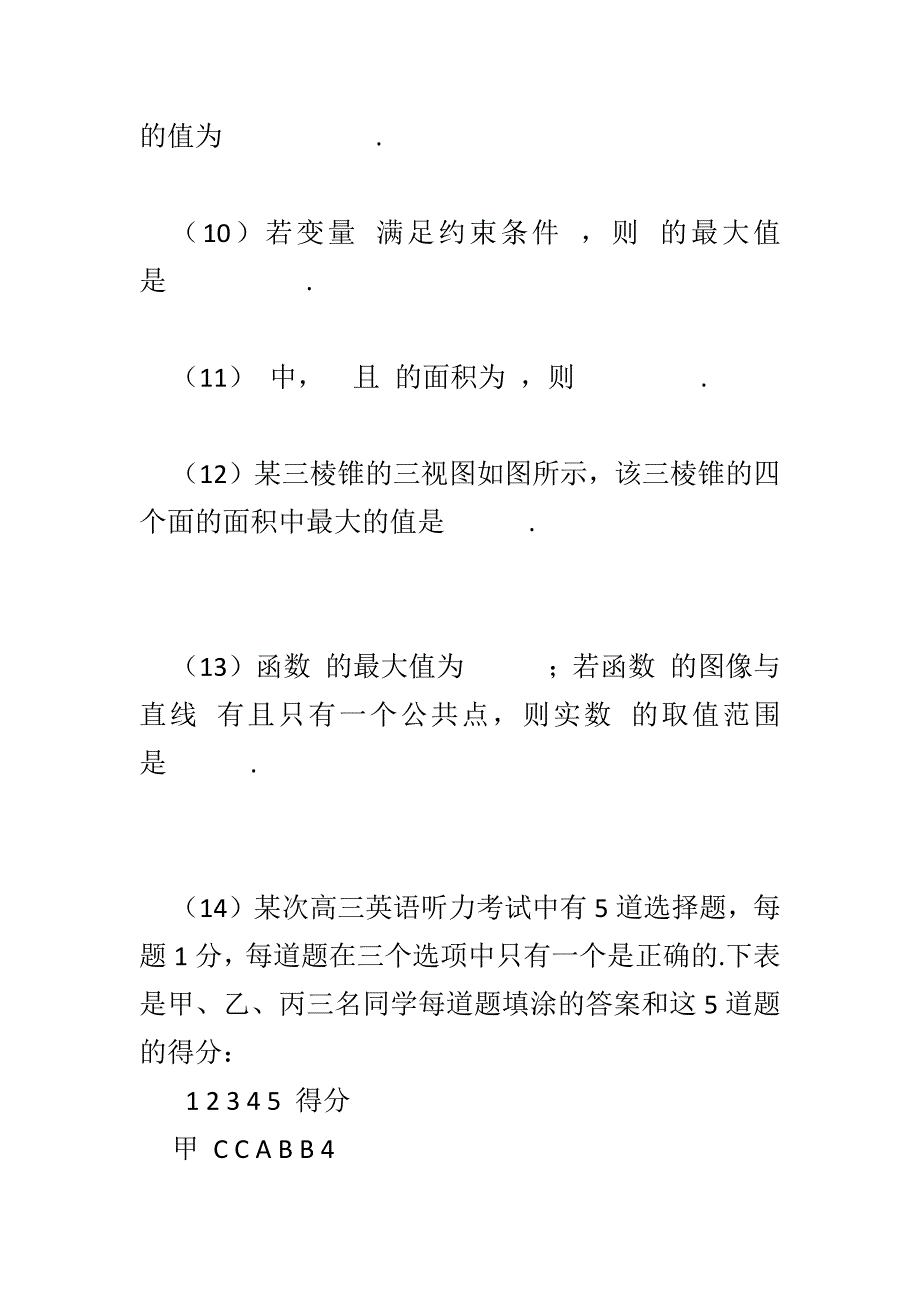 的值为 .

（10）若变量 满足约束条件 ，则 的最大值是 .

（11） 中， 且 的面积为 ，则 .

（12）某三棱锥的三视图如图所示，该三棱锥的四个面的面积中最大的值是 .

（13）函数 的最大值为 ；若函数 的图像与直线 有且只有一个公共点，则实数 的取值范围是 .

（14）某次高三英语听力考试中有 5 道选择题，每题 1 分，每道题在三个选项中只有一个是正确的.下表是甲、乙、丙三名同学每道题填涂的答案和这 5 道题的得分：

1 2 3 4 5 得分
甲 C C A B B 4